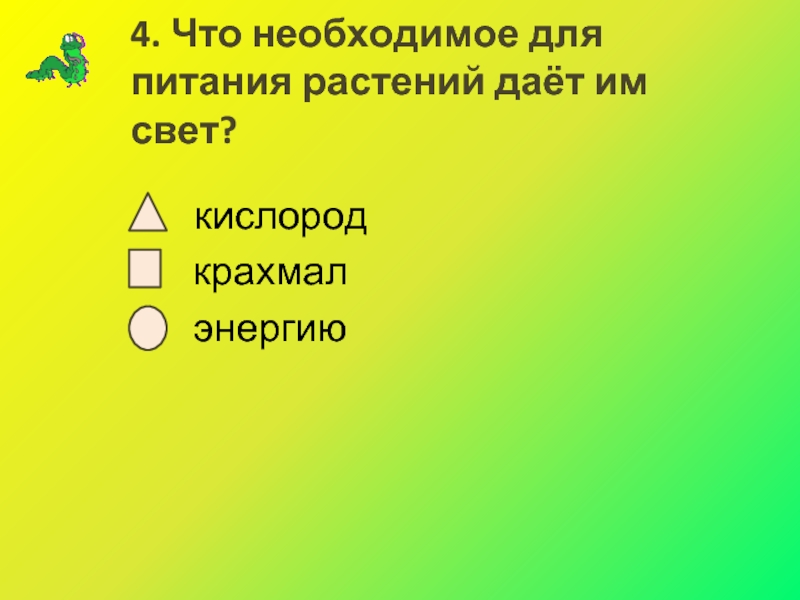 4. Что необходимое для питания растений даёт им свет?

кислород
крахмал
энергию